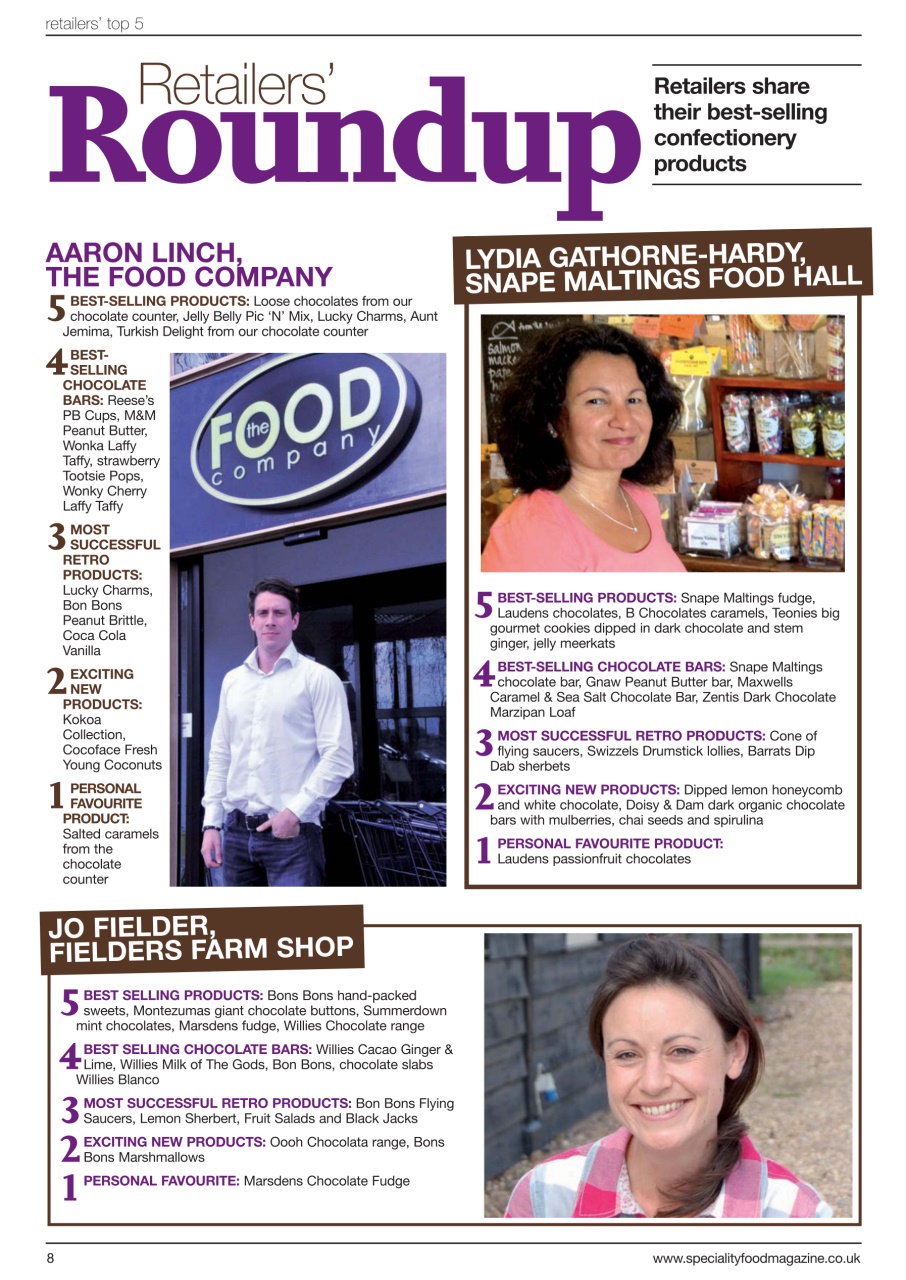 retailers' top 5

Retailers' Roundup

Retailers share their best-selling confectionery products

AARON LINCH, THE FOOD COMPANY

5 BEST-SELLING PRODUCTS: Loose chocolates from our chocolate counter, Jelly Belly Pic 'N' Mix, Lucky Charms, Aunt Jemima, Turkish Delight from our chocolate counter

4 BEST-SELLING CHOCOLATE BARS: Reese's PB Cups, M&M Peanut Butter, Wonka Laffy Taffy, strawberry Tootsie Pops, Wonky Cherry Laffy Taffy

3 MOST SUCCESSFUL RETRO PRODUCTS: Lucky Charms, Bon Bons Peanut Brittle, Coca Cola Vanilla

2 EXCITING NEW PRODUCTS: Kokoa Collection, Cocoface Fresh Young Coconuts

1 PERSONAL FAVOURITE PRODUCT: Salted caramels from the chocolate counter

the FOOD company

LYDIA GATHORNE-HARDY, SNAPE MALTINGS FOOD HALL

5 BEST-SELLING PRODUCTS: Snape Maltings fudge, Laudens chocolates, B Chocolates caramels, Teonies big gourmet cookies dipped in dark chocolate and stem ginger, jelly meerkats

4 BEST-SELLING CHOCOLATE BARS: Snape Maltings chocolate bar, Gnaw Peanut Butter bar, Maxwells Caramel & Sea Salt Chocolate Bar, Zentis Dark Chocolate Marzipan Loaf

3 MOST SUCCESSFUL RETRO PRODUCTS: Cone of flying saucers, Swizzels Drumstick lollies, Barrats Dip Dab sherbets

2 EXCITING NEW PRODUCTS: Dipped lemon honeycomb and white chocolate, Doisy & Dam dark organic chocolate bars with mulberries, chai seeds and spirulina

1 PERSONAL FAVOURITE PRODUCT: Laudens passionfruit chocolates

JO FIELDER, FIELDERS FARM SHOP

5 BEST SELLING PRODUCTS: Bons Bons hand-packed sweets, Montezumas giant chocolate buttons, Summerdown mint chocolates, Marsdens fudge, Willies Chocolate range

4 BEST SELLING CHOCOLATE BARS: Willies Cacao Ginger & Lime, Willies Milk of The Gods, Bon Bons, chocolate slabs Willies Blanco

3 MOST SUCCESSFUL RETRO PRODUCTS: Bon Bons Flying Saucers, Lemon Sherbert, Fruit Salads and Black Jacks

2 EXCITING NEW PRODUCTS: Oooh Chocolata range, Bons Bons Marshmallows

1 PERSONAL FAVOURITE: Marsdens Chocolate Fudge

8

www.specialityfoodmagazine.co.uk